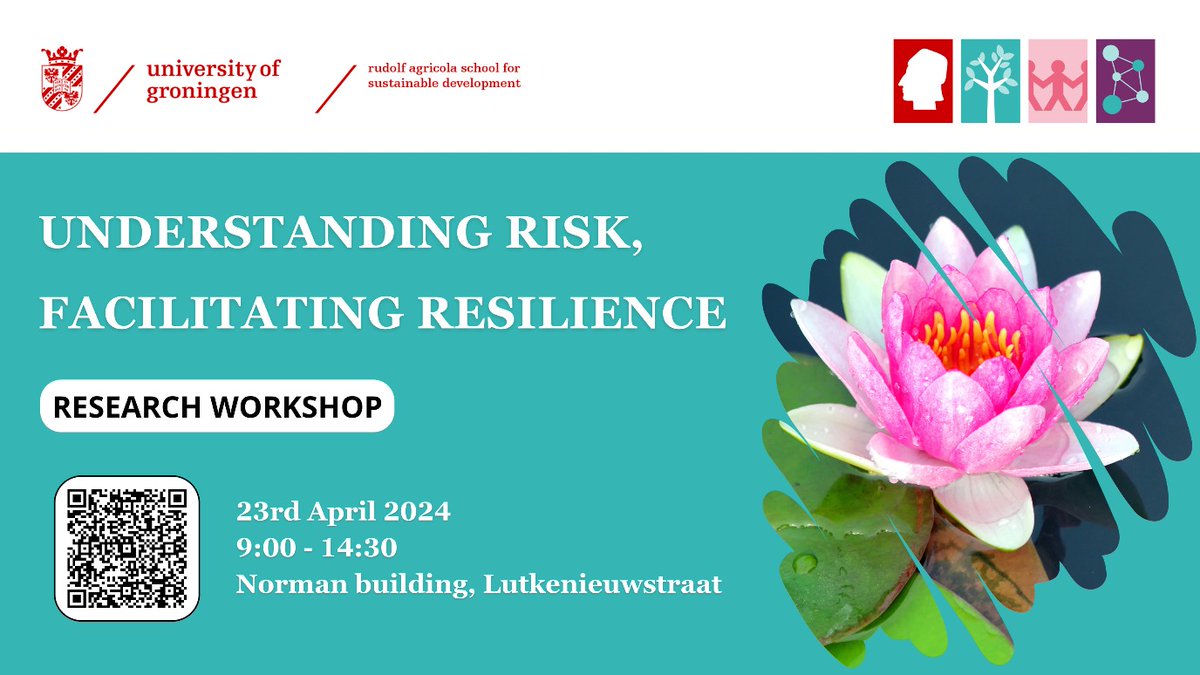 university of groningen

rudolf agricola school for sustainable development

UNDERSTANDING RISK, FACILITATING RESILIENCE

RESEARCH WORKSHOP

23rd April 2024
9:00 - 14:30
Norman building, Lutkenieuwstraat